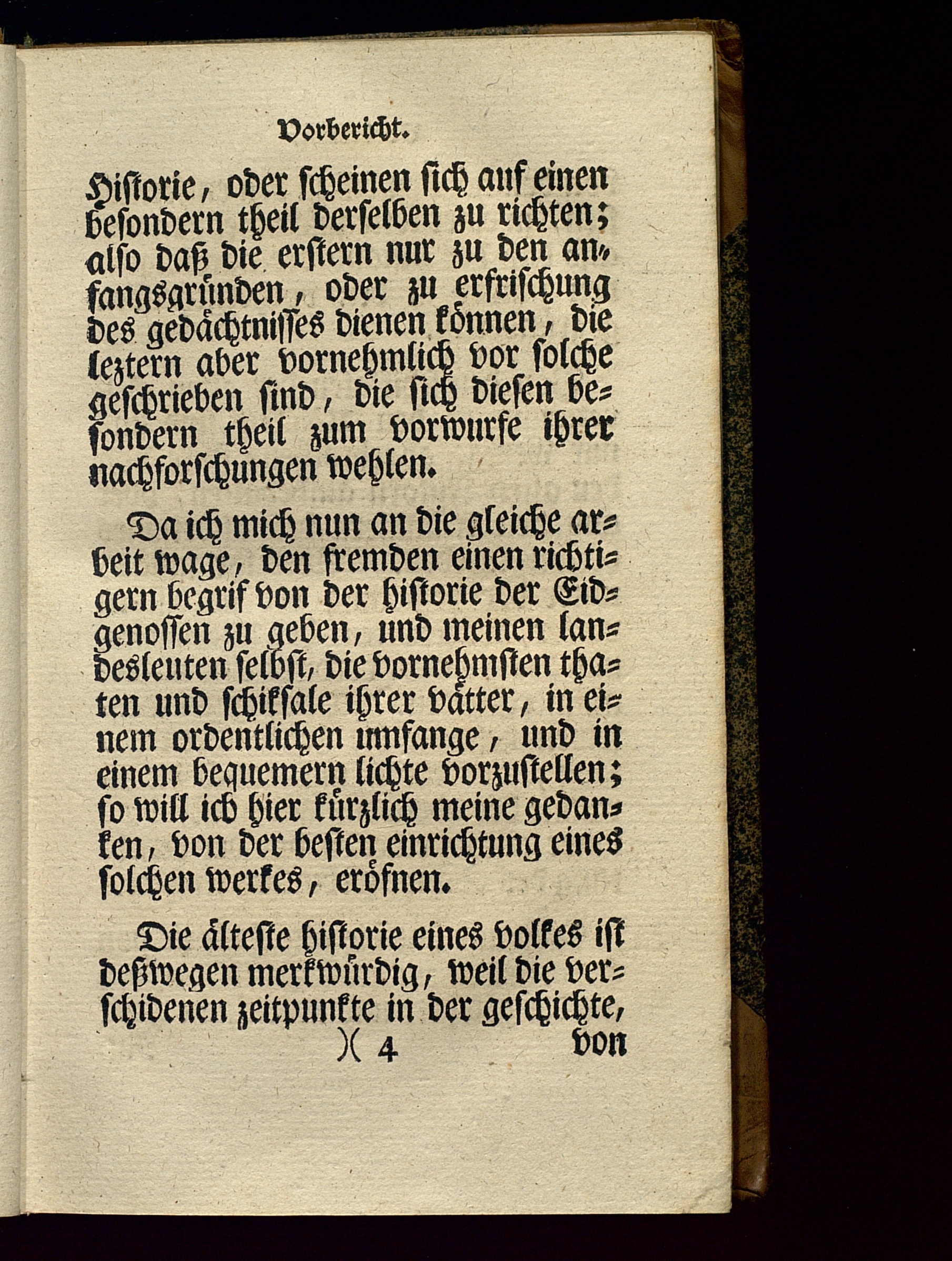 Vorbericht.

Historie, oder scheinen sich auf einen besondern theil derselben zu richten; also daß die erstern nur zu den anfangsgründen, oder zu erfrischung des gedächtnisses dienen können, die leztern aber vornehmlich vor solche geschrieben sind, die sich diesen besondern theil zum vorwurfe ihrer nachforschungen wehlen.

Da ich mich nun an die gleiche arbeit wage, den fremden einen richtigern begrif von der historie der Eidgenossen zu geben, und meinen landesleuten selbst, die vornehmsten thaten und schiksale ihrer vätter, in einem ordentlichen umfange, und in einem bequemern lichte vorzustellen; so will ich hier kürzlich meine gedanken, von der besten einrichtung eines solchen werkes, eröfnen.

Die älteste historie eines volkes ist deßwegen merkwürdig, weil die verschidenen zeitpunkte in der geschichte,

)( 4 von